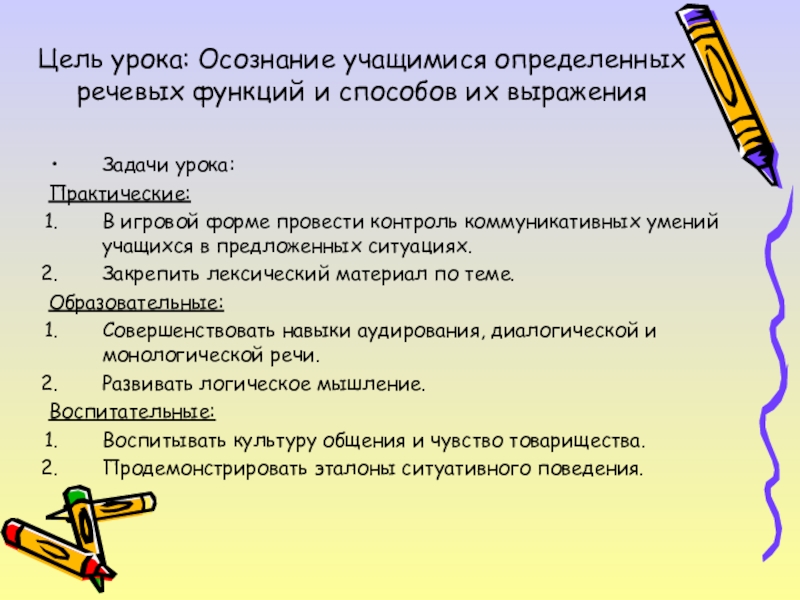 Цель урока: Осознание учащимися определенных речевых функций и способов их выражения

• Задачи урока:

Практические:

1. В игровой форме провести контроль коммуникативных умений учащихся в предложенных ситуациях.
2. Закрепить лексический материал по теме.

Образовательные:

1. Совершенствовать навыки аудирования, диалогической и монологической речи.
2. Развивать логическое мышление.

Воспитательные:

1. Воспитывать культуру общения и чувство товарищества.
2. Продемонстрировать эталоны ситуативного поведения.